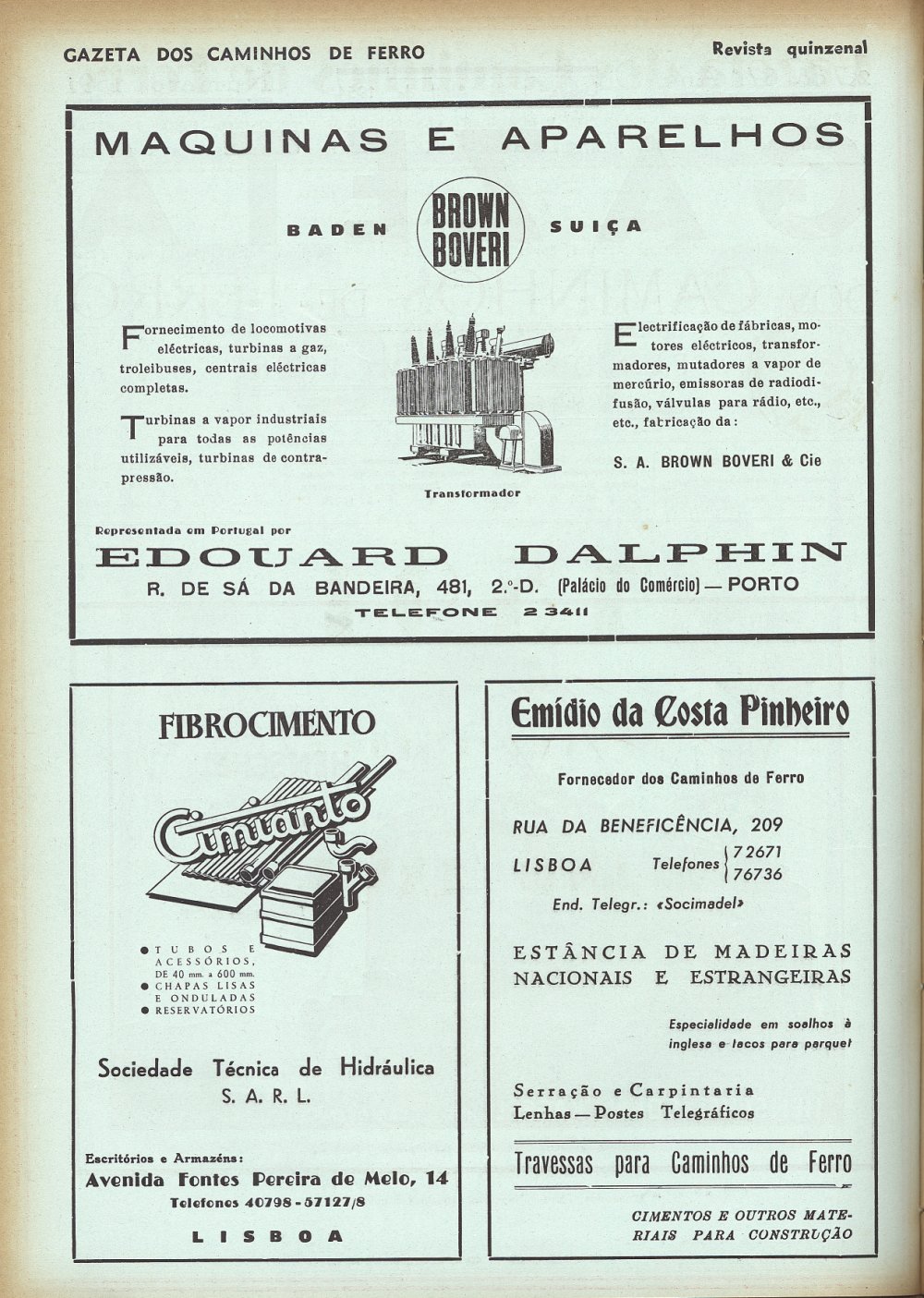 GAZETA DOS CAMINHOS DE FERRO

Revista quinzenal

MAQUINAS E APARELHOS

BADEN

BROWN BOVERI

SUIÇA

Fornecimento de locomotivas eléctricas, turbinas a gaz, troleibuses, centrais eléctricas completas.

Turbinas a vapor industriais para todas as potências utilizáveis, turbinas de contrapressão.

Transformador

Electrificação de fábricas, motores eléctricos, transformadores, mutadores a vapor de mercúrio, emissoras de radiodifusão, válvulas para rádio, etc., etc., fabricação da:

S. A. BROWN BOVERI & Cie

Representada em Portugal por

EDOUARD DALPHIN

R. DE SÁ DA BANDEIRA, 481, 2.º-D. (Palácio do Comércio) — PORTO

TELEFONE 23411

FIBROCIMENTO

Cimianto

● TUBOS E ACESSÓRIOS, DE 40 mm. a 600 mm.
● CHAPAS LISAS E ONDULADAS
● RESERVATÓRIOS

Sociedade Técnica de Hidráulica
S. A. R. L.

Escritórios e Armazéns:
Avenida Fontes Pereira de Melo, 14
Telefones 40798 - 57127/8
LISBOA

Emídio da Costa Pinheiro

Fornecedor dos Caminhos de Ferro

RUA DA BENEFICÊNCIA, 209
LISBOA Telefones 72671 76736
End. Telegr.: «Socimadel»

ESTÂNCIA DE MADEIRAS NACIONAIS E ESTRANGEIRAS

Especialidade em soalhos à inglesa e tacos para parquet

Serração e Carpintaria
Lenhas — Postes Telegráficos

Travessas para Caminhos de Ferro

CIMENTOS E OUTROS MATERIAIS PARA CONSTRUÇÃO